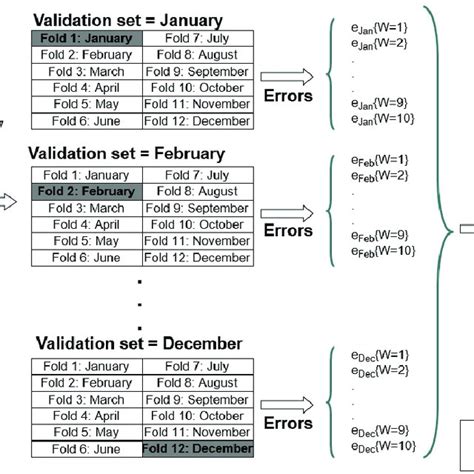 Validation set = January

| Fold 1: January | Fold 7: July |
|---|---|
| Fold 2: February | Fold 8: August |
| Fold 3: March | Fold 9: September |
| Fold 4: April | Fold 10: October |
| Fold 5: May | Fold 11: November |
| Fold 6: June | Fold 12: December |

Errors

$e_{Jan}\{W=1\}$
$e_{Jan}\{W=2\}$
.
.
.
$e_{Jan}\{W=9\}$
$e_{Jan}\{W=10\}$

Validation set = February

| Fold 1: January | Fold 7: July |
|---|---|
| Fold 2: February | Fold 8: August |
| Fold 3: March | Fold 9: September |
| Fold 4: April | Fold 10: October |
| Fold 5: May | Fold 11: November |
| Fold 6: June | Fold 12: December |

Errors

$e_{Feb}\{W=1\}$
$e_{Feb}\{W=2\}$
.
.
.
$e_{Feb}\{W=9\}$
$e_{Feb}\{W=10\}$

.
.
.

Validation set = December

| Fold 1: January | Fold 7: July |
|---|---|
| Fold 2: February | Fold 8: August |
| Fold 3: March | Fold 9: September |
| Fold 4: April | Fold 10: October |
| Fold 5: May | Fold 11: November |
| Fold 6: June | Fold 12: December |

Errors

$e_{Dec}\{W=1\}$
$e_{Dec}\{W=2\}$
.
.
.
$e_{Dec}\{W=9\}$
$e_{Dec}\{W=10\}$